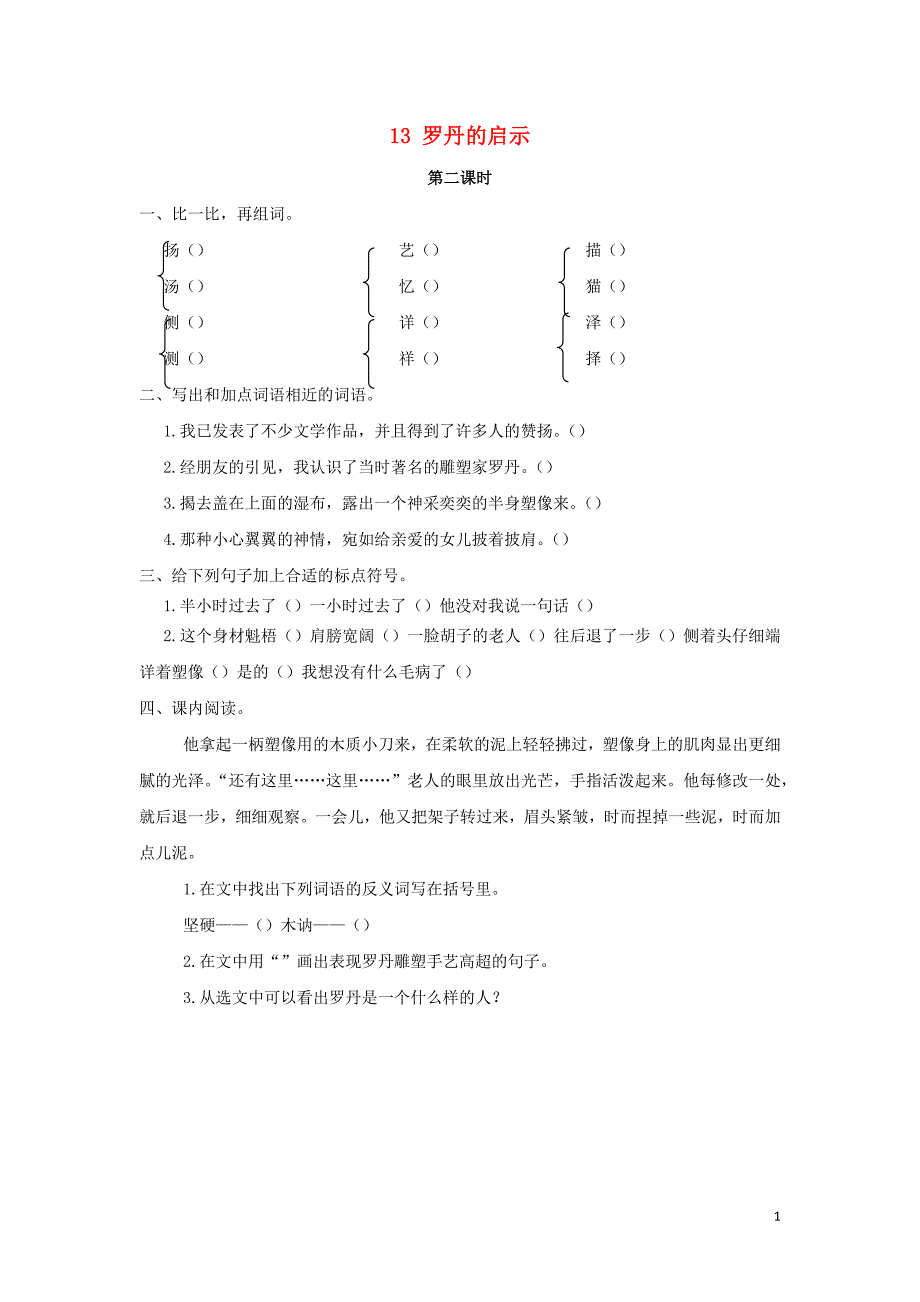 13 罗丹的启示

第二课时

一、比一比，再组词。

扬（）
汤（）
侧（）
测（）

艺（）
忆（）
详（）
祥（）

描（）
猫（）
泽（）
择（）

二、写出和加点词语相近的词语。

1.我已发表了不少文学作品，并且得到了许多人的赞扬。（）

2.经朋友的引见，我认识了当时著名的雕塑家罗丹。（）

3.揭去盖在上面的湿布，露出一个神采奕奕的半身塑像来。（）

4.那种小心翼翼的神情，宛如给亲爱的女儿披着披肩。（）

三、给下列句子加上合适的标点符号。

1.半小时过去了（）一小时过去了（）他没对我说一句话（）

2.这个身材魁梧（）肩膀宽阔（）一脸胡子的老人（）往后退了一步（）侧着头仔细端详着塑像（）是的（）我想没有什么毛病了（）

四、课内阅读。

他拿起一柄塑像用的木质小刀来，在柔软的泥上轻轻拂过，塑像身上的肌肉显出更细腻的光泽。“还有这里……这里……”老人的眼里放出光芒，手指活泼起来。他每修改一处，就后退一步，细细观察。一会儿，他又把架子转过来，眉头紧皱，时而捏掉一些泥，时而加点儿泥。

1.在文中找出下列词语的反义词写在括号里。

坚硬——（）木讷——（）

2.在文中用“”画出表现罗丹雕塑手艺高超的句子。

3.从选文中可以看出罗丹是一个什么样的人？

1